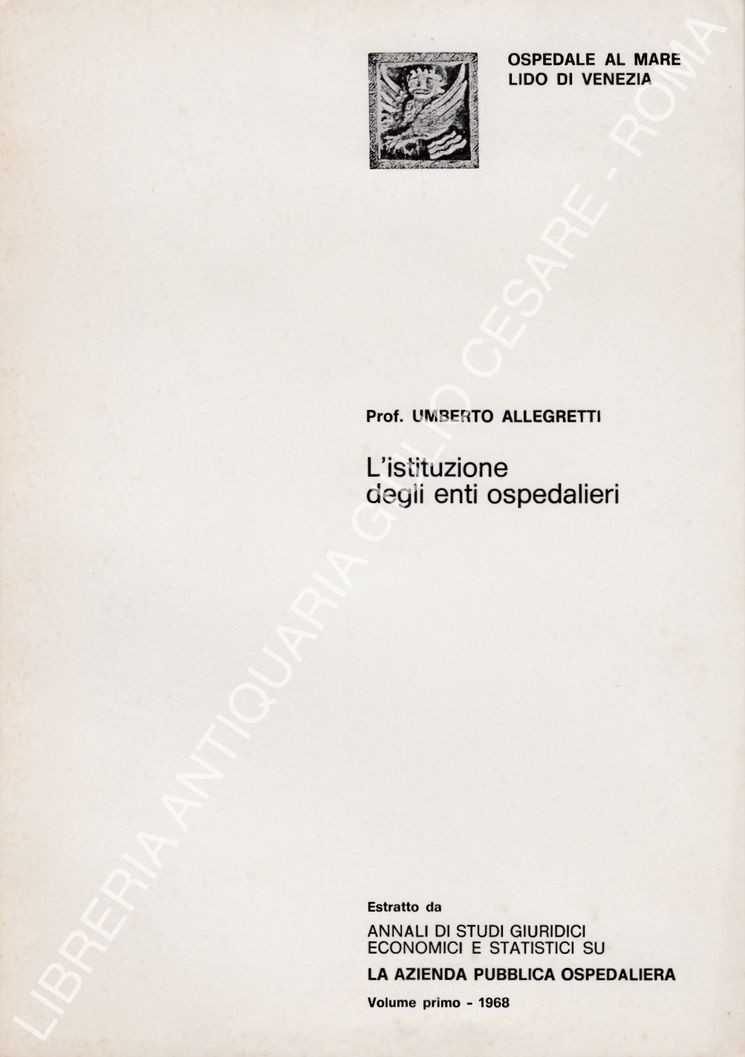 OSPEDALE AL MARE
LIDO DI VENEZIA

Prof. UMBERTO ALLEGRETTI

L'istituzione
degli enti ospedalieri

Estratto da
ANNALI DI STUDI GIURIDICI
ECONOMICI E STATISTICI SU
LA AZIENDA PUBBLICA OSPEDALIERA
Volume primo - 1968

LIBRERIA ANTIQUARIA GIULIO CESARE - ROMA